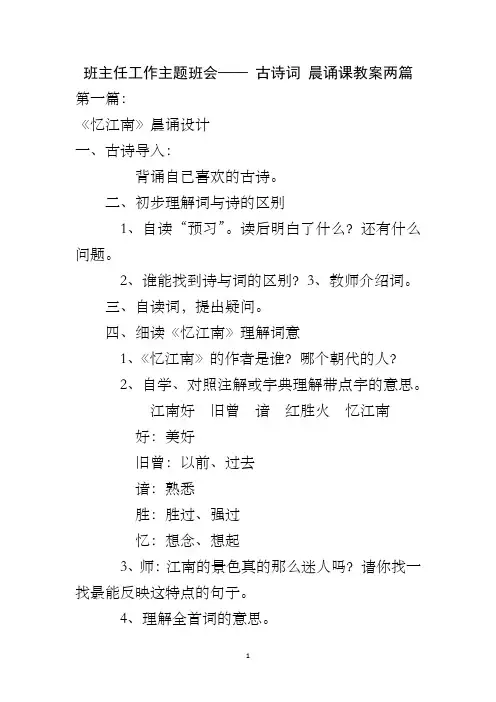 班主任工作主题班会—— 古诗词 晨诵课教案两篇

第一篇：

《忆江南》晨诵设计

一、古诗导入：

背诵自己喜欢的古诗。

二、初步理解词与诗的区别

1、自读“预习”。读后明白了什么？还有什么问题。

2、谁能找到诗与词的区别？3、教师介绍词。

三、自读词，提出疑问。

四、细读《忆江南》理解词意

1、《忆江南》的作者是谁？哪个朝代的人？

2、自学、对照注解或字典理解带点字的意思。

江南好 旧曾 谙 红胜火 忆江南

好：美好

旧曾：以前、过去

谙：熟悉

胜：胜过、强过

忆：想念、想起

3、师：江南的景色真的那么迷人吗？请你找一找最能反映这特点的句子。

4、理解全首词的意思。

1